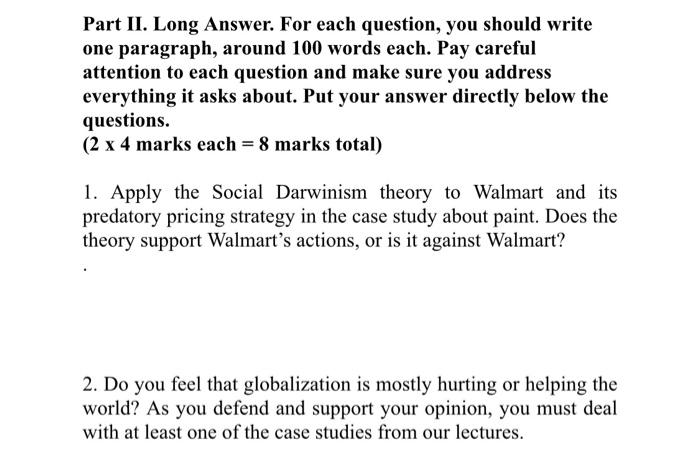 Part II. Long Answer. For each question, you should write one paragraph, around 100 words each. Pay careful attention to each question and make sure you address everything it asks about. Put your answer directly below the questions.
(2 x 4 marks each = 8 marks total)

1. Apply the Social Darwinism theory to Walmart and its predatory pricing strategy in the case study about paint. Does the theory support Walmart's actions, or is it against Walmart?

.

2. Do you feel that globalization is mostly hurting or helping the world? As you defend and support your opinion, you must deal with at least one of the case studies from our lectures.